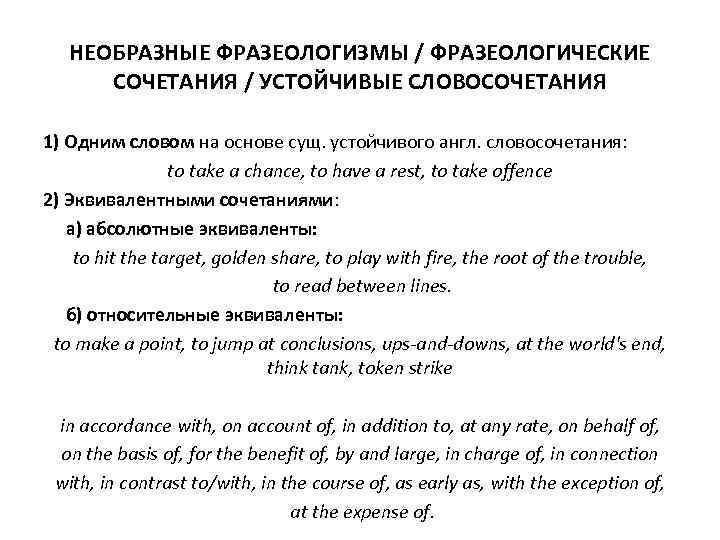 НЕОБРАЗНЫЕ ФРАЗЕОЛОГИЗМЫ / ФРАЗЕОЛОГИЧЕСКИЕ СОЧЕТАНИЯ / УСТОЙЧИВЫЕ СЛОВОСОЧЕТАНИЯ

1) Одним словом на основе сущ. устойчивого англ. словосочетания:
to take a chance, to have a rest, to take offence

2) Эквивалентными сочетаниями:
а) абсолютные эквиваленты:
to hit the target, golden share, to play with fire, the root of the trouble, to read between lines.
б) относительные эквиваленты:
to make a point, to jump at conclusions, ups-and-downs, at the world's end, think tank, token strike

in accordance with, on account of, in addition to, at any rate, on behalf of, on the basis of, for the benefit of, by and large, in charge of, in connection with, in contrast to/with, in the course of, as early as, with the exception of, at the expense of.